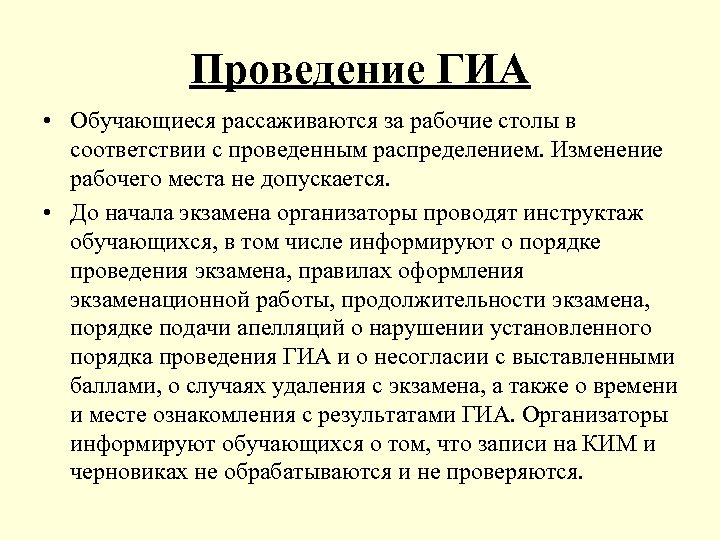 Проведение ГИА

• Обучающиеся рассаживаются за рабочие столы в соответствии с проведенным распределением. Изменение рабочего места не допускается.

• До начала экзамена организаторы проводят инструктаж обучающихся, в том числе информируют о порядке проведения экзамена, правилах оформления экзаменационной работы, продолжительности экзамена, порядке подачи апелляций о нарушении установленного порядка проведения ГИА и о несогласии с выставленными баллами, о случаях удаления с экзамена, а также о времени и месте ознакомления с результатами ГИА. Организаторы информируют обучающихся о том, что записи на КИМ и черновиках не обрабатываются и не проверяются.